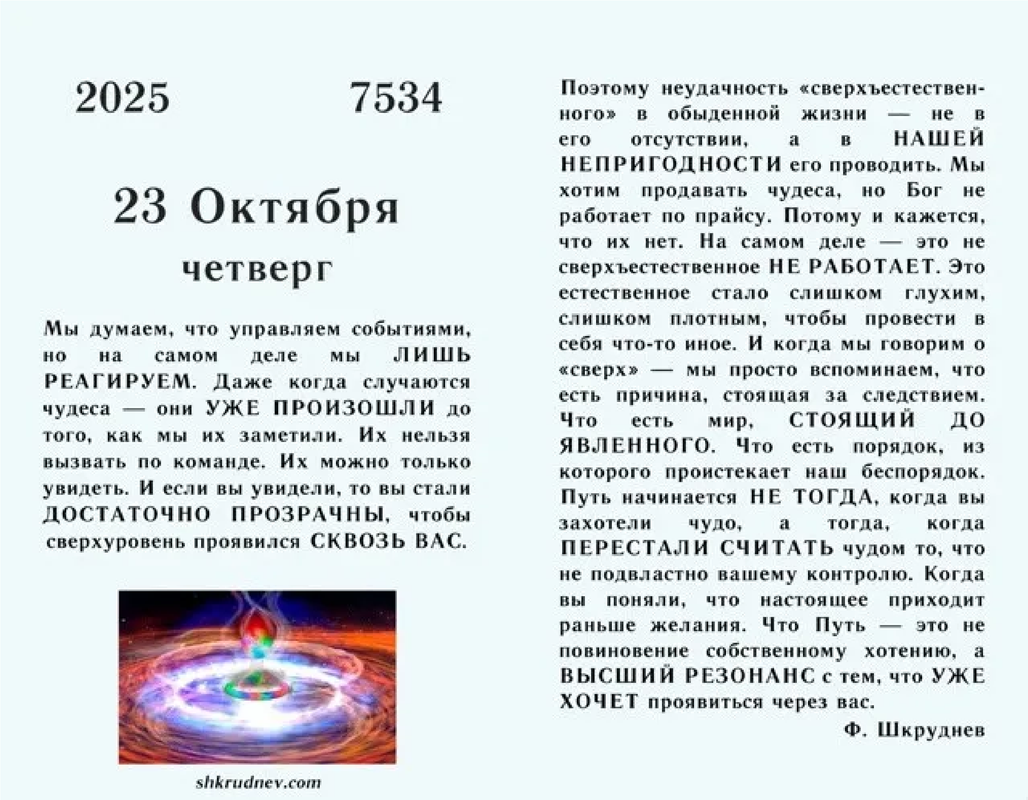 2025 7534

23 Октября

четверг

Мы думаем, что управляем событиями, но на самом деле мы ЛИШЬ РЕАГИРУЕМ. Даже когда случаются чудеса — они УЖЕ ПРОИЗОШЛИ до того, как мы их заметили. Их нельзя вызвать по команде. Их можно только увидеть. И если вы увидели, то вы стали ДОСТАТОЧНО ПРОЗРАЧНЫ, чтобы сверхуровень проявился СКВОЗЬ ВАС.

shkrudnev.com

Поэтому неудачность «сверхъестественного» в обыденной жизни — не в его отсутствии, а в НАШЕЙ НЕПРИГОДНОСТИ его проводить. Мы хотим продавать чудеса, но Бог не работает по прайсу. Потому и кажется, что их нет. На самом деле — это не сверхъестественное НЕ РАБОТАЕТ. Это естественное стало слишком глухим, слишком плотным, чтобы провести в себя что-то иное. И когда мы говорим о «сверх» — мы просто вспоминаем, что есть причина, стоящая за следствием. Что есть мир, СТОЯЩИЙ ДО ЯВЛЕННОГО. Что есть порядок, из которого проистекает наш беспорядок. Путь начинается НЕ ТОГДА, когда вы захотели чудо, а тогда, когда ПЕРЕСТАЛИ СЧИТАТЬ чудом то, что не подвластно вашему контролю. Когда вы поняли, что настоящее приходит раньше желания. Что Путь — это не повиновение собственному хотению, а ВЫСШИЙ РЕЗОНАНС с тем, что УЖЕ ХОЧЕТ проявиться через вас.

Ф. Шкруднев